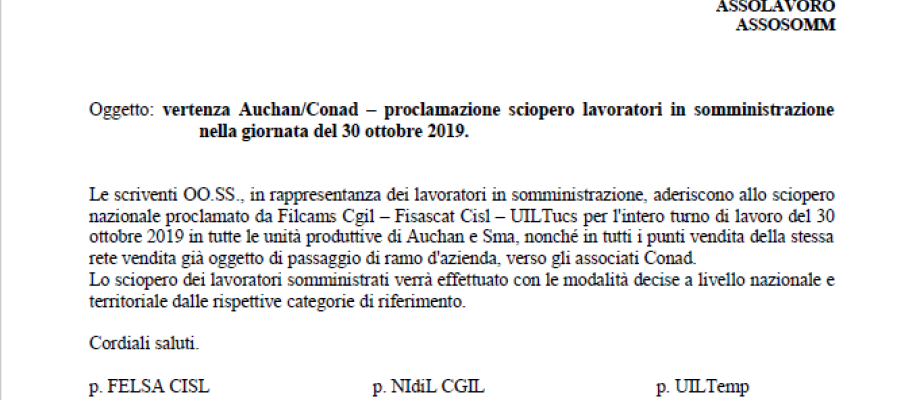 ASSOLAVORO
ASSOSOMM

Oggetto: vertenza Auchan/Conad – proclamazione sciopero lavoratori in somministrazione nella giornata del 30 ottobre 2019.

Le scriventi OO.SS., in rappresentanza dei lavoratori in somministrazione, aderiscono allo sciopero nazionale proclamato da Filcams Cgil – Fisascat Cisl – UILTucs per l'intero turno di lavoro del 30 ottobre 2019 in tutte le unità produttive di Auchan e Sma, nonché in tutti i punti vendita della stessa rete vendita già oggetto di passaggio di ramo d'azienda, verso gli associati Conad.
Lo sciopero dei lavoratori somministrati verrà effettuato con le modalità decise a livello nazionale e territoriale dalle rispettive categorie di riferimento.

Cordiali saluti.

p. FELSA CISL

p. NIdiL CGIL

p. UILTemp